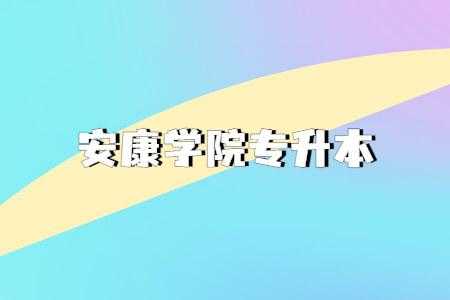 安康学院专升本